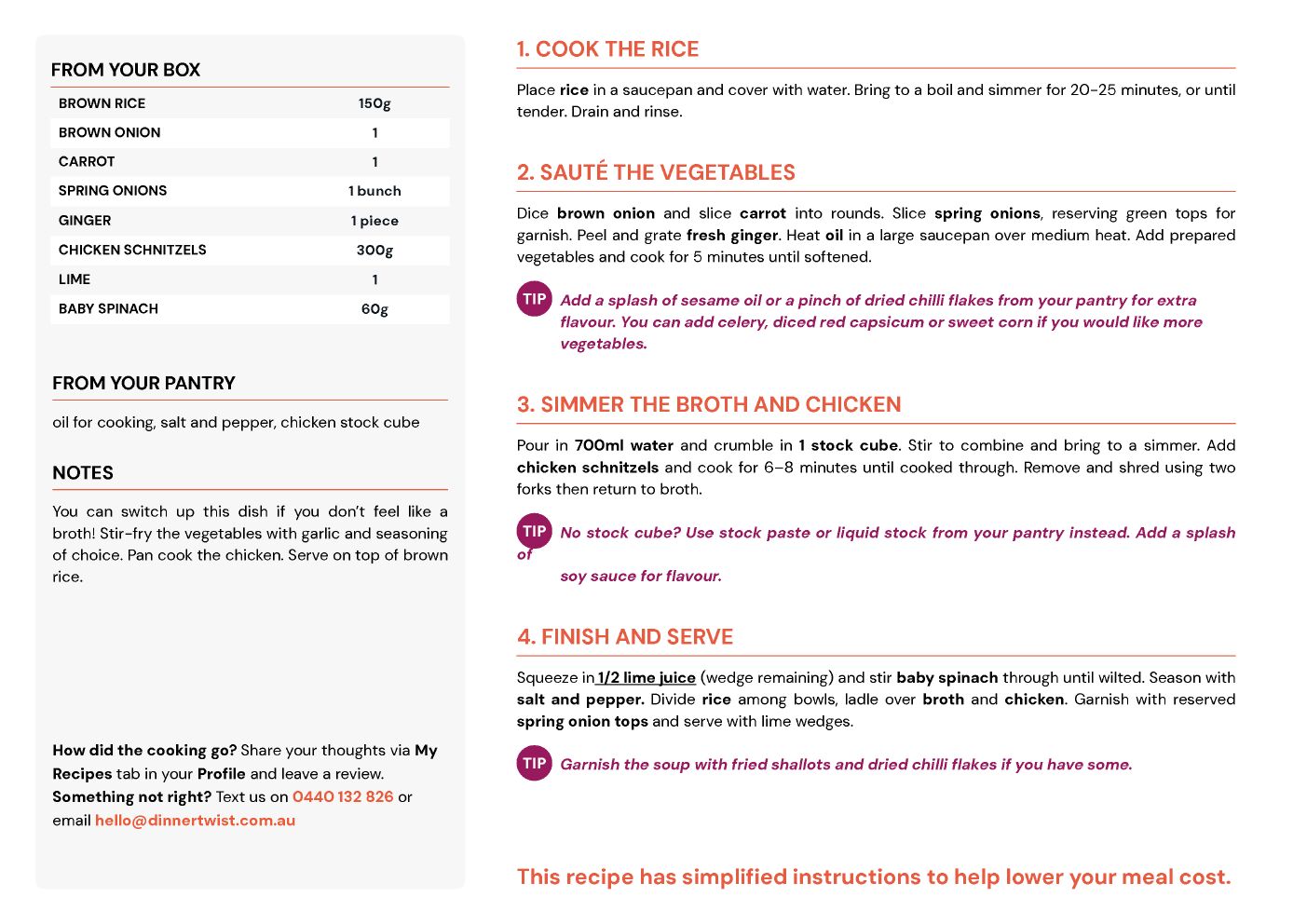 FROM YOUR BOX

| BROWN RICE | 150g |
|---|---|
| BROWN ONION | 1 |
| CARROT | 1 |
| SPRING ONIONS | 1 bunch |
| GINGER | 1 piece |
| CHICKEN SCHNITZELS | 300g |
| LIME | 1 |
| BABY SPINACH | 60g |

FROM YOUR PANTRY

oil for cooking, salt and pepper, chicken stock cube

NOTES

You can switch up this dish if you don't feel like a broth! Stir-fry the vegetables with garlic and seasoning of choice. Pan cook the chicken. Serve on top of brown rice.

How did the cooking go? Share your thoughts via My Recipes tab in your Profile and leave a review.
Something not right? Text us on 0440 132 826 or email hello@dinnertwist.com.au

1. COOK THE RICE

Place rice in a saucepan and cover with water. Bring to a boil and simmer for 20-25 minutes, or until tender. Drain and rinse.

2. SAUTÉ THE VEGETABLES

Dice brown onion and slice carrot into rounds. Slice spring onions, reserving green tops for garnish. Peel and grate fresh ginger. Heat oil in a large saucepan over medium heat. Add prepared vegetables and cook for 5 minutes until softened.

TIP Add a splash of sesame oil or a pinch of dried chilli flakes from your pantry for extra flavour. You can add celery, diced red capsicum or sweet corn if you would like more vegetables.

3. SIMMER THE BROTH AND CHICKEN

Pour in 700ml water and crumble in 1 stock cube. Stir to combine and bring to a simmer. Add chicken schnitzels and cook for 6–8 minutes until cooked through. Remove and shred using two forks then return to broth.

TIP No stock cube? Use stock paste or liquid stock from your pantry instead. Add a splash of soy sauce for flavour.

4. FINISH AND SERVE

Squeeze in 1/2 lime juice (wedge remaining) and stir baby spinach through until wilted. Season with salt and pepper. Divide rice among bowls, ladle over broth and chicken. Garnish with reserved spring onion tops and serve with lime wedges.

TIP Garnish the soup with fried shallots and dried chilli flakes if you have some.

This recipe has simplified instructions to help lower your meal cost.